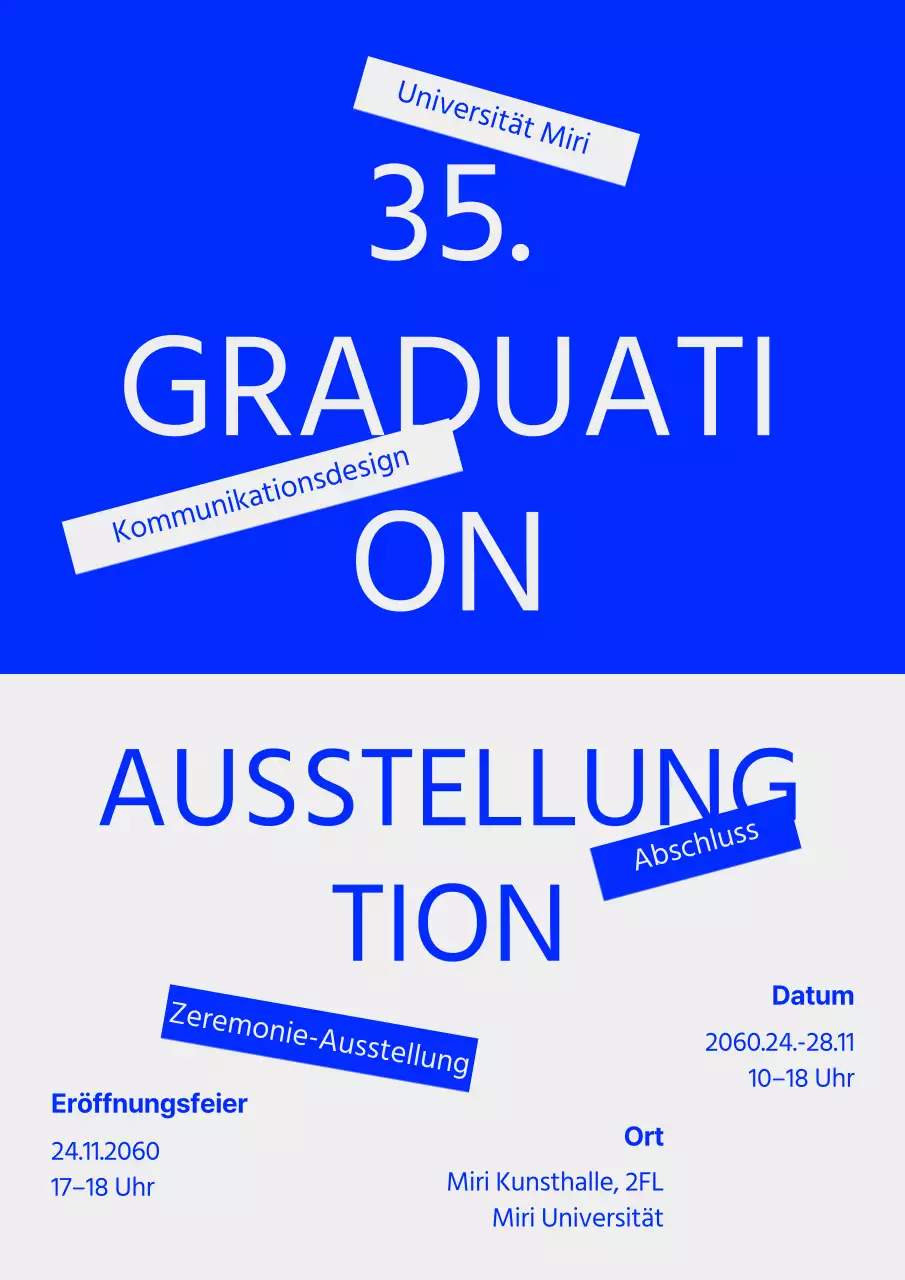 Universität Miri

35.
GRADUATI
ON

Kommunikationsdesign

AUSSTELLUNG
TION

Abschluss

Zeremonie-Ausstellung

Datum
2060.24.-28.11
10–18 Uhr

Eröffnungsfeier
24.11.2060
17–18 Uhr

Ort
Miri Kunsthalle, 2FL
Miri Universität